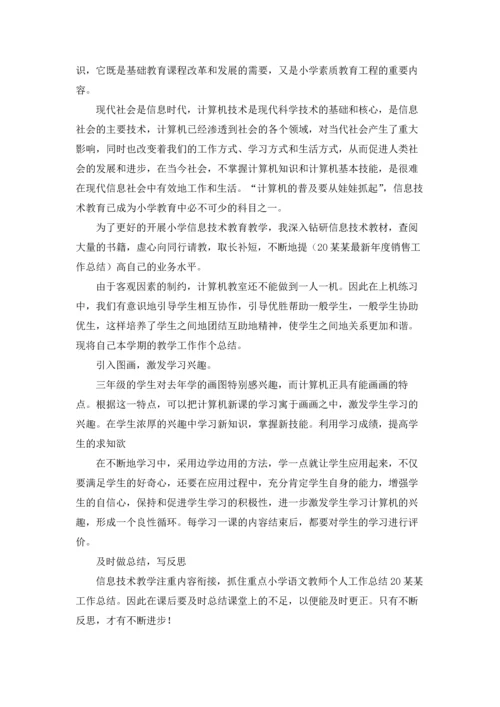 识，它既是基础教育课程改革和发展的需要，又是小学素质教育工程的重要内容。

现代社会是信息时代，计算机技术是现代科学技术的基础和核心，是信息社会的主要技术，计算机已经渗透到社会的各个领域，对当代社会产生了重大影响，同时也改变着我们的工作方式、学习方式和生活方式，从而促进人类社会的发展和进步，在当今社会，不掌握计算机知识和计算机基本技能，是很难在现代信息社会中有效地工作和生活。“计算机的普及要从娃娃抓起”，信息技术教育已成为小学教育中必不可少的科目之一。

为了更好的开展小学信息技术教育教学，我深入钻研信息技术教材，查阅大量的书籍，虚心向同行请教，取长补短，不断地提（20某某最新年度销售工作总结）高自己的业务水平。

由于客观因素的制约，计算机教室还不能做到一人一机。因此在上机练习中，我们有意识地引导学生相互协作，引导优胜帮助一般学生，一般学生协助优生，这样培养了学生之间地团结互助地精神，使学生之间地关系更加和谐。现将自己本学期的教学工作作个总结。

引入图画，激发学习兴趣。

三年级的学生对去年学的画图特别感兴趣，而计算机正具有能画画的特点。根据这一特点，可以把计算机新课的学习寓于画画之中，激发学生学习的兴趣。在学生浓厚的兴趣中学习新知识，掌握新技能。利用学习成绩，提高学生的求知欲

在不断地学习中，采用边学边用的方法，学一点就让学生应用起来，不仅要满足学生的好奇心，还要在应用过程中，充分肯定学生自身的能力，增强学生的自信心，保持和促进学生学习的积极性，进一步激发学生学习计算机的兴趣，形成一个良性循环。每学习一课的内容结束后，都要对学生的学习进行评价。

及时做总结，写反思

信息技术教学注重内容衔接，抓住重点小学语文教师个人工作总结20某某工作总结。因此在课后要及时总结课堂上的不足，以便能及时更正。只有不断反思，才有不断进步！